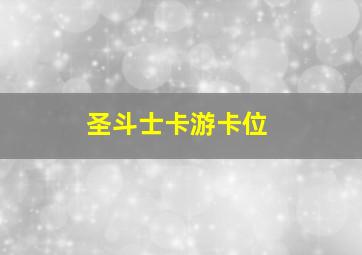 圣斗士卡游卡位